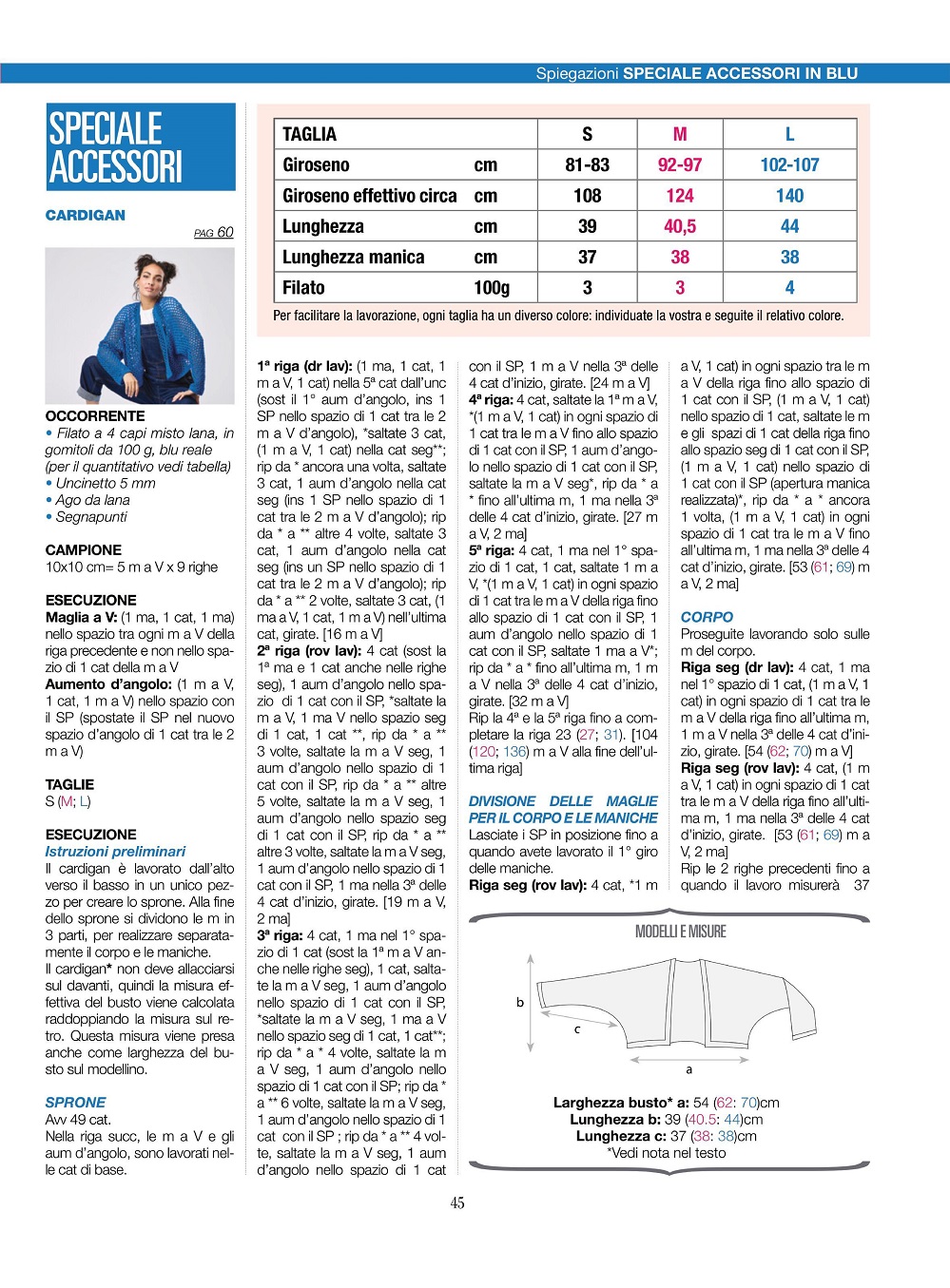 Spiegazioni SPECIALE ACCESSORI IN BLU

SPECIALE ACCESSORI

CARDIGAN

PAG 60

OCCORRENTE
• Filato a 4 capi misto lana, in gomitoli da 100 g, blu reale (per il quantitativo vedi tabella)
• Uncinetto 5 mm
• Ago da lana
• Segnapunti

CAMPIONE
10x10 cm= 5 m a V x 9 righe

ESECUZIONE
Maglia a V: (1 ma, 1 cat, 1 ma) nello spazio tra ogni m a V della riga precedente e non nello spazio di 1 cat della m a V
Aumento d'angolo: (1 m a V, 1 cat, 1 m a V) nello spazio con il SP (spostate il SP nel nuovo spazio d'angolo di 1 cat tra le 2 m a V)

TAGLIE
S (M; L)

ESECUZIONE
Istruzioni preliminari
Il cardigan è lavorato dall'alto verso il basso in un unico pezzo per creare lo sprone. Alla fine dello sprone si dividono le m in 3 parti, per realizzare separatamente il corpo e le maniche.
Il cardigan* non deve allacciarsi sul davanti, quindi la misura effettiva del busto viene calcolata raddoppiando la misura sul retro. Questa misura viene presa anche come larghezza del busto sul modellino.

SPRONE
Avv 49 cat.
Nella riga succ, le m a V e gli aum d'angolo, sono lavorati nelle cat di base.

| TAGLIA | | S | M | L |
|---|---|---|---|---|
| Giroseno | cm | 81-83 | 92-97 | 102-107 |
| Giroseno effettivo circa | cm | 108 | 124 | 140 |
| Lunghezza | cm | 39 | 40,5 | 44 |
| Lunghezza manica | cm | 37 | 38 | 38 |
| Filato | 100g | 3 | 3 | 4 |

Per facilitare la lavorazione, ogni taglia ha un diverso colore: individuate la vostra e seguite il relativo colore.

1ª riga (dr lav): (1 ma, 1 cat, 1 m a V, 1 cat) nella 5ª cat dall'unc (sost il 1° aum d'angolo, ins 1 SP nello spazio di 1 cat tra le 2 m a V d'angolo), *saltate 3 cat, (1 m a V, 1 cat) nella cat seg**; rip da * ancora una volta, saltate 3 cat, 1 aum d'angolo nella cat seg (ins 1 SP nello spazio di 1 cat tra le 2 m a V d'angolo); rip da * a ** altre 4 volte, saltate 3 cat, 1 aum d'angolo nella cat seg (ins un SP nello spazio di 1 cat tra le 2 m a V d'angolo); rip da * a ** 2 volte, saltate 3 cat, (1 ma a V, 1 cat, 1 m a V) nell'ultima cat, girate. [16 m a V]
2ª riga (rov lav): 4 cat (sost la 1ª ma e 1 cat anche nelle righe seg), 1 aum d'angolo nello spazio di 1 cat con il SP, *saltate la m a V, 1 ma V nello spazio seg di 1 cat, 1 cat **, rip da * a ** 3 volte, saltate la m a V seg, 1 aum d'angolo nello spazio di 1 cat con il SP, rip da * a ** altre 5 volte, saltate la m a V seg, 1 aum d'angolo nello spazio seg di 1 cat con il SP, rip da * a ** altre 3 volte, saltate la m a V seg, 1 aum d'angolo nello spazio di 1 cat con il SP, 1 ma nella 3ª delle 4 cat d'inizio, girate. [19 m a V, 2 ma]
3ª riga: 4 cat, 1 ma nel 1° spazio di 1 cat (sost la 1ª m a V anche nelle righe seg), 1 cat, saltate la m a V seg, 1 aum d'angolo nello spazio di 1 cat con il SP, *saltate la m a V seg, 1 ma a V nello spazio seg di 1 cat, 1 cat**; rip da * a * 4 volte, saltate la m a V seg, 1 aum d'angolo nello spazio di 1 cat con il SP; rip da * a ** 6 volte, saltate la m a V seg, 1 aum d'angolo nello spazio di 1 cat con il SP ; rip da * a ** 4 volte, saltate la m a V seg, 1 aum d'angolo nello spazio di 1 cat con il SP, 1 m a V nella 3ª delle 4 cat d'inizio, girate. [24 m a V]
4ª riga: 4 cat, saltate la 1ª m a V, *(1 m a V, 1 cat) in ogni spazio di 1 cat tra le m a V fino allo spazio di 1 cat con il SP, 1 aum d'angolo nello spazio di 1 cat con il SP, saltate la m a V seg*, rip da * a * fino all'ultima m, 1 ma nella 3ª delle 4 cat d'inizio, girate. [27 m a V, 2 ma]
5ª riga: 4 cat, 1 ma nel 1° spazio di 1 cat, 1 cat, saltate 1 m a V, *(1 m a V, 1 cat) in ogni spazio di 1 cat tra le m a V della riga fino allo spazio di 1 cat con il SP, 1 aum d'angolo nello spazio di 1 cat con il SP, saltate 1 ma a V*; rip da * a * fino all'ultima m, 1 m a V nella 3ª delle 4 cat d'inizio, girate. [32 m a V]
Rip la 4ª e la 5ª riga fino a completare la riga 23 (27; 31). [104 (120; 136) m a V alla fine dell'ultima riga]

DIVISIONE DELLE MAGLIE PER IL CORPO E LE MANICHE
Lasciate i SP in posizione fino a quando avete lavorato il 1° giro delle maniche.
Riga seg (rov lav): 4 cat, *1 m a V, 1 cat) in ogni spazio tra le m a V della riga fino allo spazio di 1 cat con il SP, (1 m a V, 1 cat) nello spazio di 1 cat, saltate le m e gli spazi di 1 cat della riga fino allo spazio seg di 1 cat con il SP, (1 m a V, 1 cat) nello spazio di 1 cat con il SP (apertura manica realizzata)*, rip da * a * ancora 1 volta, (1 m a V, 1 cat) in ogni spazio di 1 cat tra le m a V fino all'ultima m, 1 ma nella 3ª delle 4 cat d'inizio, girate. [53 (61; 69) m a V, 2 ma]

CORPO
Proseguite lavorando solo sulle m del corpo.
Riga seg (dr lav): 4 cat, 1 ma nel 1° spazio di 1 cat, (1 m a V, 1 cat) in ogni spazio di 1 cat tra le m a V della riga fino all'ultima m, 1 m a V nella 3ª delle 4 cat d'inizio, girate. [54 (62; 70) m a V]
Riga seg (rov lav): 4 cat, (1 m a V, 1 cat) in ogni spazio di 1 cat tra le m a V della riga fino all'ultima m, 1 ma nella 3ª delle 4 cat d'inizio, girate. [53 (61; 69) m a V, 2 ma]
Rip le 2 righe precedenti fino a quando il lavoro misurerà 37

MODELLI E MISURE
b
c
a
Larghezza busto* a: 54 (62: 70)cm
Lunghezza b: 39 (40.5: 44)cm
Lunghezza c: 37 (38: 38)cm
*Vedi nota nel testo

45